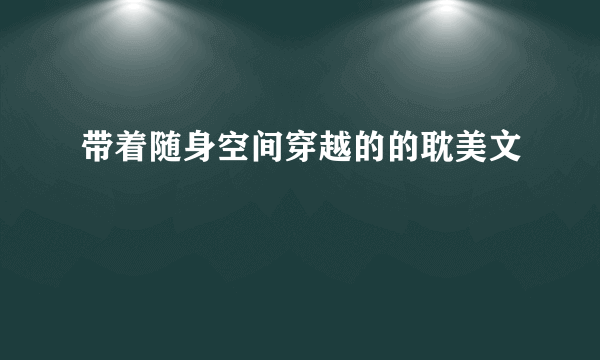 带着随身空间穿越的的耽美文